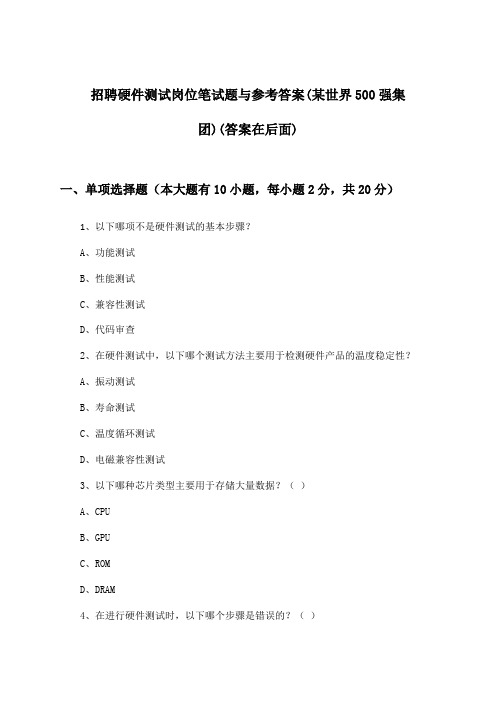 招聘硬件测试岗位笔试题与参考答案(某世界500强集团)(答案在后面)

一、单项选择题（本大题有10小题，每小题2分，共20分）

1、以下哪项不是硬件测试的基本步骤?

A、功能测试

B、性能测试

C、兼容性测试

D、代码审查

2、在硬件测试中，以下哪个测试方法主要用于检测硬件产品的温度稳定性?

A、振动测试

B、寿命测试

C、温度循环测试

D、电磁兼容性测试

3、以下哪种芯片类型主要用于存储大量数据？（ ）

A、CPU

B、GPU

C、ROM

D、DRAM

4、在进行硬件测试时，以下哪个步骤是错误的？（ ）